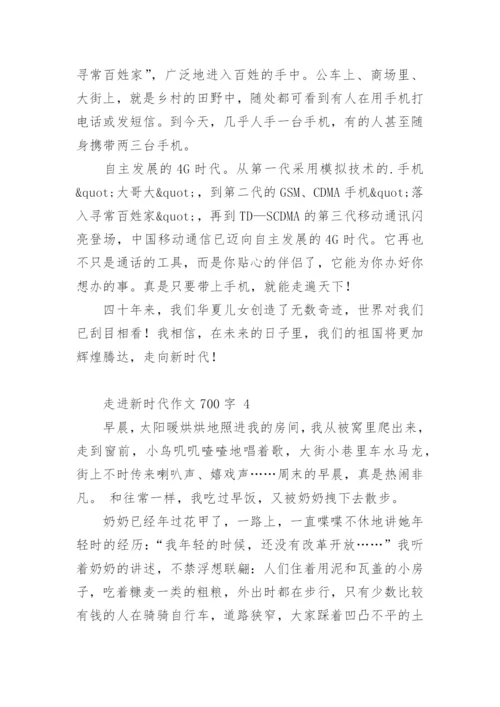 寻常百姓家”，广泛地进入百姓的手中。公车上、商场里、大街上，就是乡村的田野中，随处都可看到有人在用手机打电话或发短信。到今天，几乎人手一台手机，有的人甚至随身携带两三台手机。

自主发展的 4G 时代。从第一代采用模拟技术的.手机&quot;大哥大&quot;，到第二代的 GSM、CDMA 手机&quot;落入寻常百姓家&quot;，再到 TD—SCDMA 的第三代移动通讯闪亮登场，中国移动通信已迈向自主发展的 4G 时代。它再也不只是通话的工具，而是你贴心的伴侣了，它能为你办好你想办的事。真是只要带上手机，就能走遍天下！

四十年来，我们华夏儿女创造了无数奇迹，世界对我们已刮目相看！我相信，在未来的日子里，我们的祖国将更加辉煌腾达，走向新时代！

走进新时代作文 700 字 4

早晨，太阳暖烘烘地照进我的房间，我从被窝里爬出来，走到窗前，小鸟叽叽喳喳地唱着歌，大街小巷里车水马龙，街上不时传来喇叭声、嬉戏声……周末的早晨，真是热闹非凡。 和往常一样，我吃过早饭，又被奶奶拽下去散步。

奶奶已经年过花甲了，一路上，一直喋喋不休地讲她年轻时的经历：“我年轻的时候，还没有改革开放……”我听着奶奶的讲述，不禁浮想联翩：人们住着用泥和瓦盖的小房子，吃着糠麦一类的粗粮，外出时都在步行，只有少数比较有钱的人在骑骑自行车，道路狭窄，大家踩着凹凸不平的土